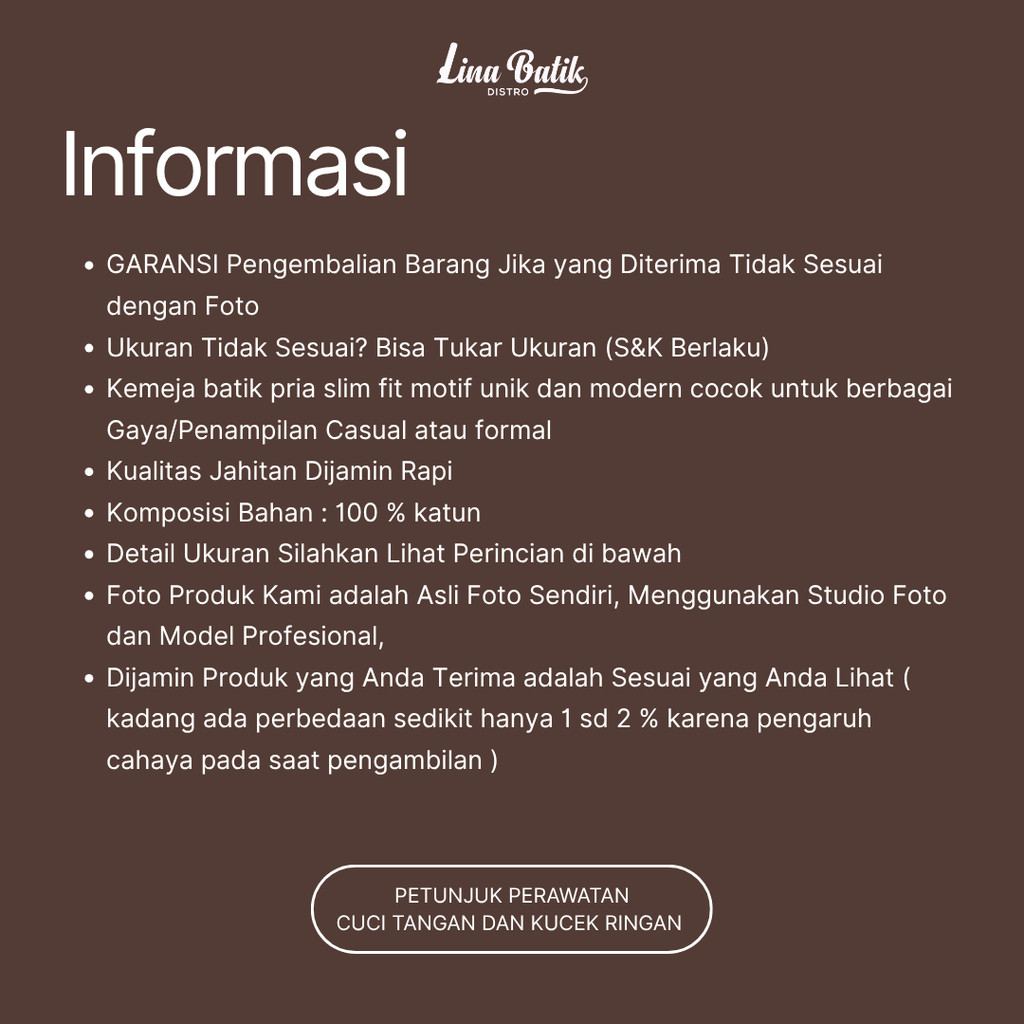 Lina Batik
DISTRO

Informasi

• GARANSI Pengembalian Barang Jika yang Diterima Tidak Sesuai dengan Foto
• Ukuran Tidak Sesuai? Bisa Tukar Ukuran (S&K Berlaku)
• Kemeja batik pria slim fit motif unik dan modern cocok untuk berbagai Gaya/Penampilan Casual atau formal
• Kualitas Jahitan Dijamin Rapi
• Komposisi Bahan : 100 % katun
• Detail Ukuran Silahkan Lihat Perincian di bawah
• Foto Produk Kami adalah Asli Foto Sendiri, Menggunakan Studio Foto dan Model Profesional,
• Dijamin Produk yang Anda Terima adalah Sesuai yang Anda Lihat ( kadang ada perbedaan sedikit hanya 1 sd 2 % karena pengaruh cahaya pada saat pengambilan )

PETUNJUK PERAWATAN
CUCI TANGAN DAN KUCEK RINGAN